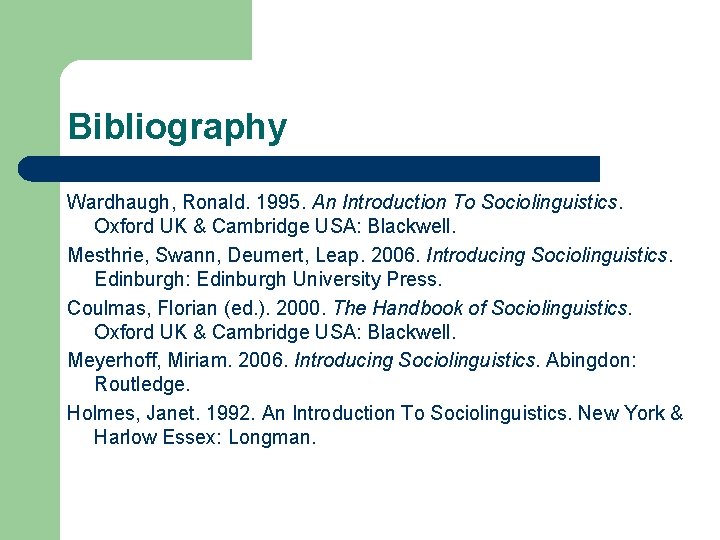 Bibliography

Wardhaugh, Ronald. 1995. An Introduction To Sociolinguistics. Oxford UK & Cambridge USA: Blackwell.

Mesthrie, Swann, Deumert, Leap. 2006. Introducing Sociolinguistics. Edinburgh: Edinburgh University Press.

Coulmas, Florian (ed.). 2000. The Handbook of Sociolinguistics. Oxford UK & Cambridge USA: Blackwell.

Meyerhoff, Miriam. 2006. Introducing Sociolinguistics. Abingdon: Routledge.

Holmes, Janet. 1992. An Introduction To Sociolinguistics. New York & Harlow Essex: Longman.